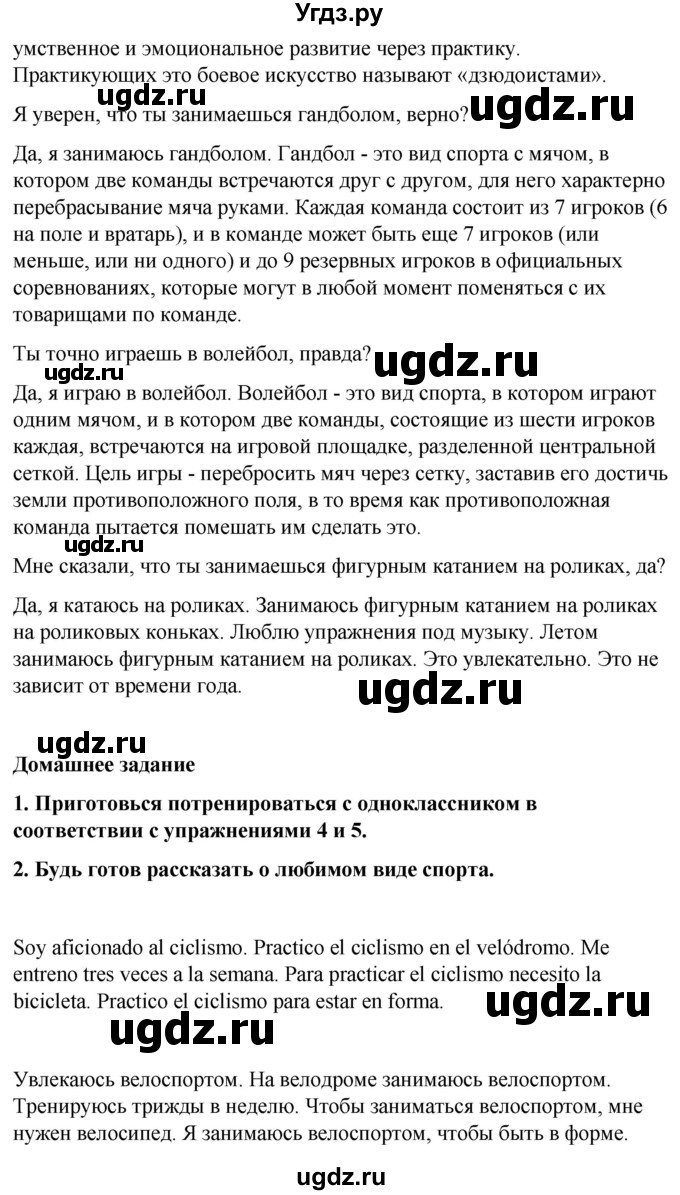 Угдз.ру

умственное и эмоциональное развитие через практику. Практикующих это боевое искусство называют «дзюдоистами».

ugdz.ru

Я уверен, что ты занимаешься гандболом, верно? ugdz.ru

Да, я занимаюсь гандболом. Гандбол - это вид спорта с мячом, в котором две команды встречаются друг с другом, для него характерно перебрасывание мяча руками. Каждая команда состоит из 7 игроков (6 на поле и вратарь), и в команде может быть еще 7 игроков (или меньше, или ни одного) и до 9 резервных игроков в официальных соревнованиях, которые могут в любой момент поменяться с их товарищами по команде.

Ты точно играешь в волейбол, правда? ugdz.ru

ugdz.ru

Да, я играю в волейбол. Волейбол - это вид спорта, в котором играют одним мячом, и в котором две команды, состоящие из шести игроков каждая, встречаются на игровой площадке, разделенной центральной сеткой. Цель игры - перебросить мяч через сетку, заставив его достичь земли противоположного поля, в то время как противоположная команда пытается помешать им сделать это.

ugdz.ru

Мне сказали, что ты занимаешься фигурным катанием на роликах, да?

Да, я катаюсь на роликах. Занимаюсь фигурным катанием на роликах на роликовых коньках. Люблю упражнения под музыку. Летом занимаюсь фигурным катанием на роликах. Это увлекательно. Это не зависит от времени года.

ugdz.ru

ugdz.ru

Домашнее задание

1. Приготовься потренироваться с одноклассником в соответствии с упражнениями 4 и 5.

2. Будь готов рассказать о любимом виде спорта.

Soy aficionado al ciclismo. Practico el ciclismo en el velódromo. Me entreno tres veces a la semana. Para practicar el ciclismo necesito la bicicleta. Practico el ciclismo para estar en forma. ugdz.ru

ugdz.ru

Увлекаюсь велоспортом. На велодроме занимаюсь велоспортом. Тренируюсь трижды в неделю. Чтобы заниматься велоспортом, мне нужен велосипед. Я занимаюсь велоспортом, чтобы быть в форме.

ugdz.ru